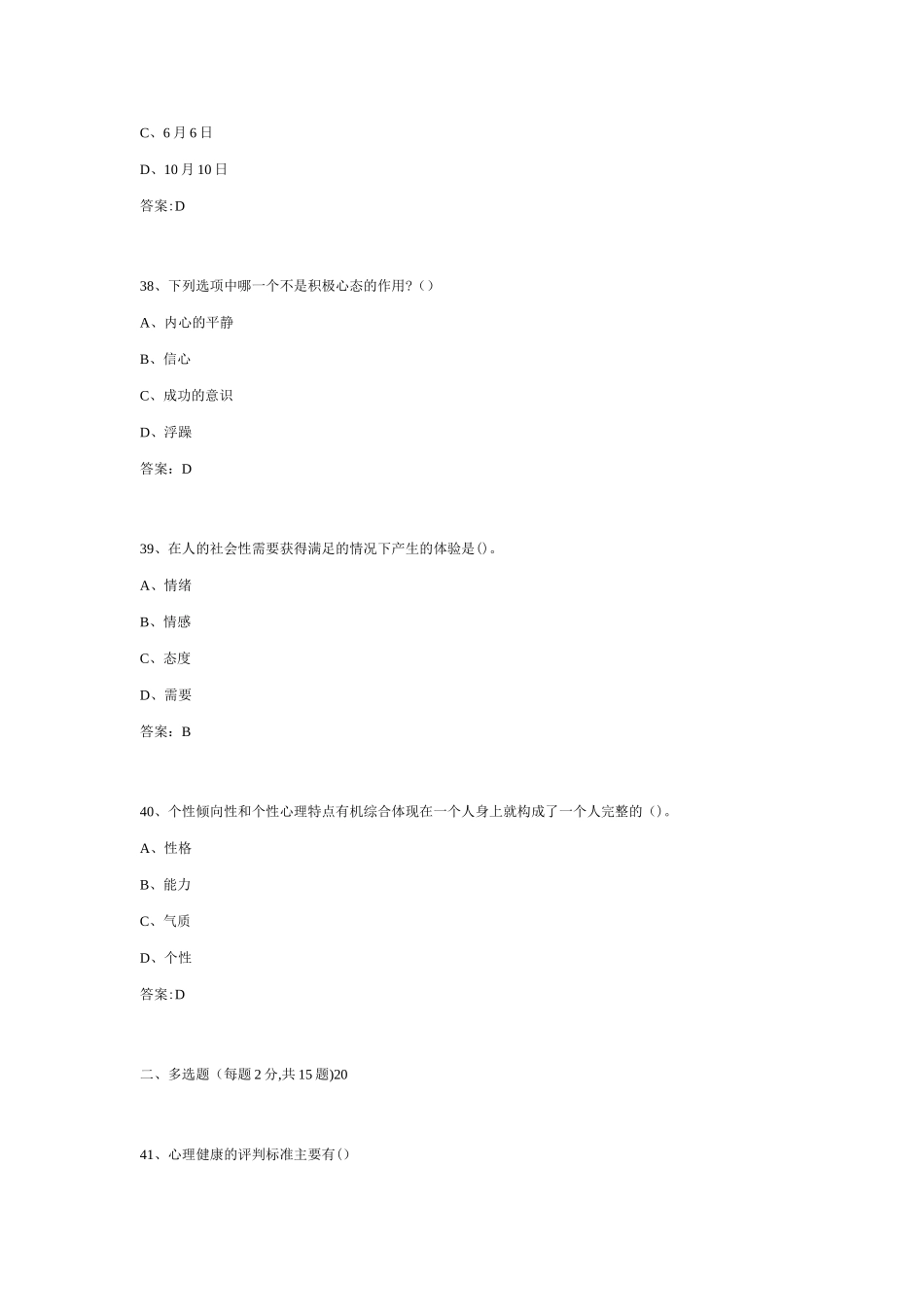 C、6月6日

D、10月10日

答案:D

38、下列选项中哪一个不是积极心态的作用?（）

A、内心的平静

B、信心

C、成功的意识

D、浮躁

答案：D

39、在人的社会性需要获得满足的情况下产生的体验是()。

A、情绪

B、情感

C、态度

D、需要

答案：B

40、个性倾向性和个性心理特点有机综合体现在一个人身上就构成了一个人完整的（）。

A、性格

B、能力

C、气质

D、个性

答案:D

二、多选题（每题2分,共15题)20

41、心理健康的评判标准主要有()